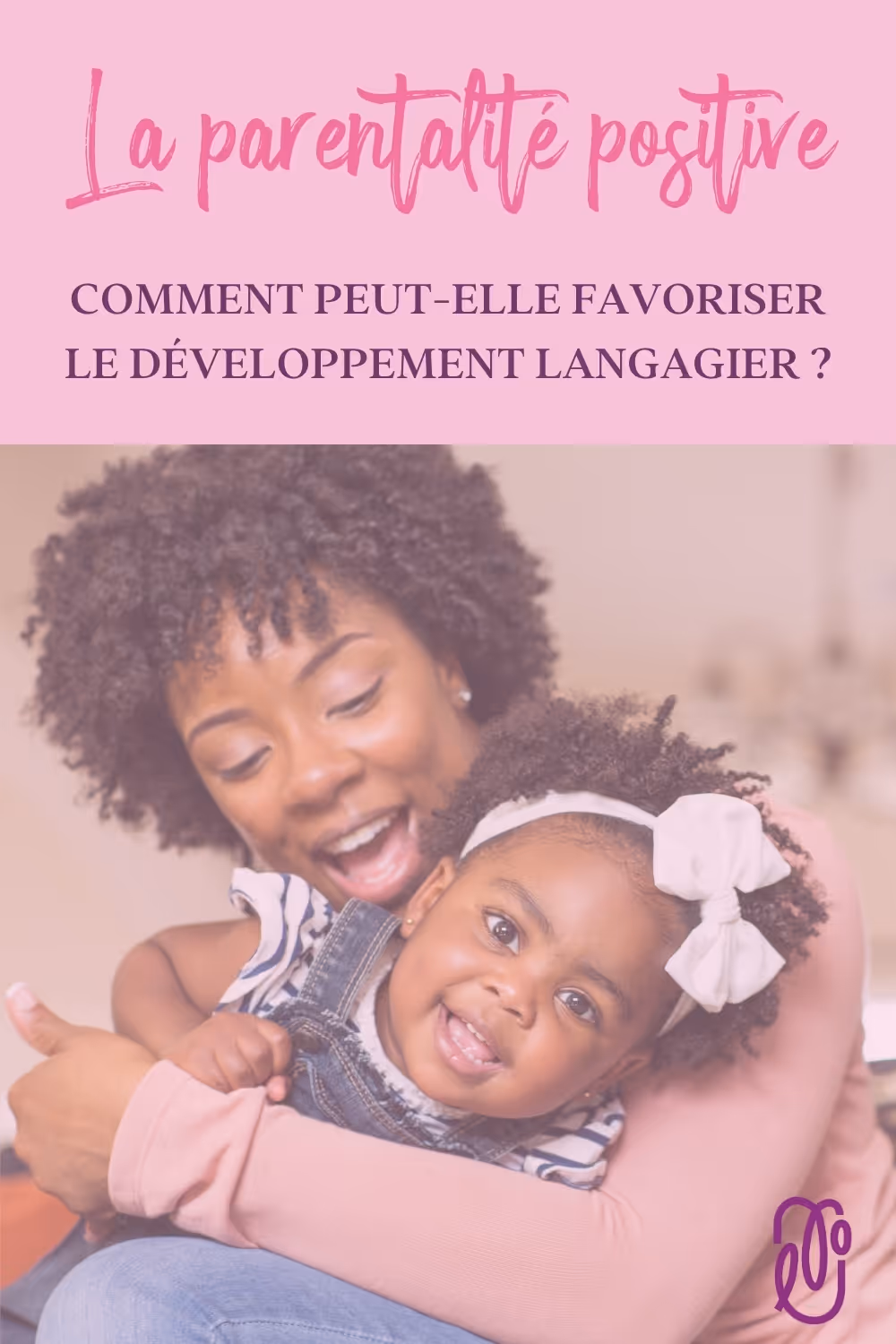 La parentalité positive

COMMENT PEUT-ELLE FAVORISER LE DÉVELOPPEMENT LANGAGIER ?